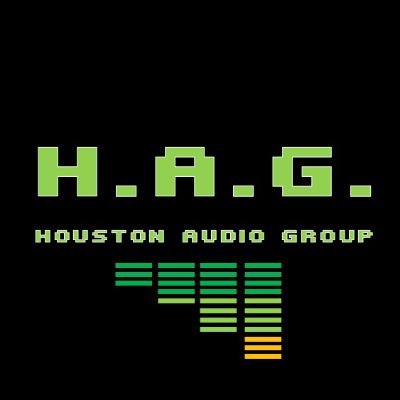 H.A.G.

HOUSTON AUDIO GROUP